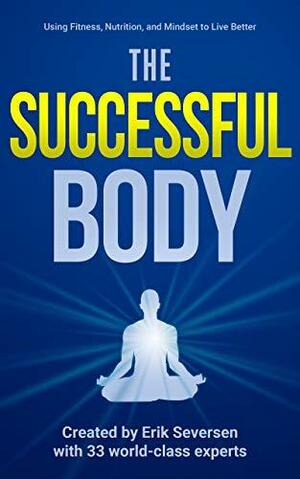 Using Fitness, Nutrition, and Mindset to Live Better

THE
SUCCESSFUL
BODY

Created by Erik Seversen
with 33 world-class experts